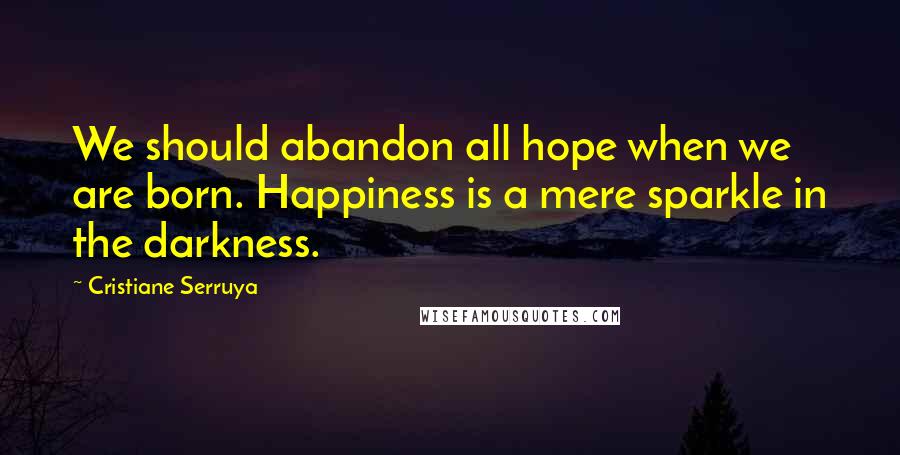 We should abandon all hope when we are born. Happiness is a mere sparkle in the darkness.

~ Cristiane Serruya

WISEFAMOUSQUOTES.COM